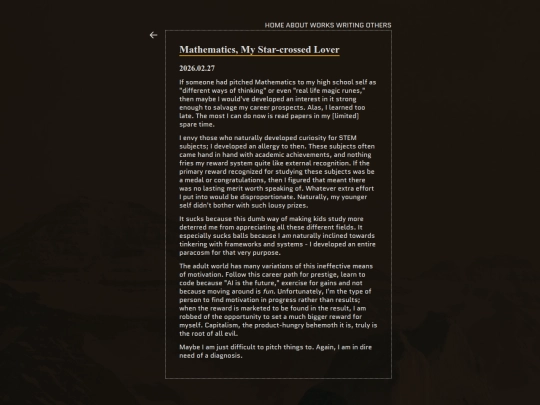 HOME ABOUT WORKS WRITING OTHERS

←

Mathematics, My Star-crossed Lover

2026.02.27

If someone had pitched Mathematics to my high school self as "different ways of thinking" or even "real life magic runes," then maybe I would've developed an interest in it strong enough to salvage my career prospects. Alas, I learned too late. The most I can do now is read papers in my [limited] spare time.

I envy those who naturally developed curiosity for STEM subjects; I developed an allergy to then. These subjects often came hand in hand with academic achievements, and nothing fries my reward system quite like external recognition. If the primary reward recognized for studying these subjects was be a medal or congratulations, then I figured that meant there was no lasting merit worth speaking of. Whatever extra effort I put into would be disproportionate. Naturally, my younger self didn't bother with such lousy prizes.

It sucks because this dumb way of making kids study more deterred me from appreciating all these different fields. It especially sucks balls because I am naturally inclined towards tinkering with frameworks and systems - I developed an entire paracosm for that very purpose.

The adult world has many variations of this ineffective means of motivation. Follow this career path for prestige, learn to code because "AI is the future," exercise for gains and not because moving around is fun. Unfortunately, I'm the type of person to find motivation in progress rather than results; when the reward is marketed to be found in the result, I am robbed of the opportunity to set a much bigger reward for myself. Capitalism, the product-hungry behemoth it is, truly is the root of all evil.

Maybe I am just difficult to pitch things to. Again, I am in dire need of a diagnosis.